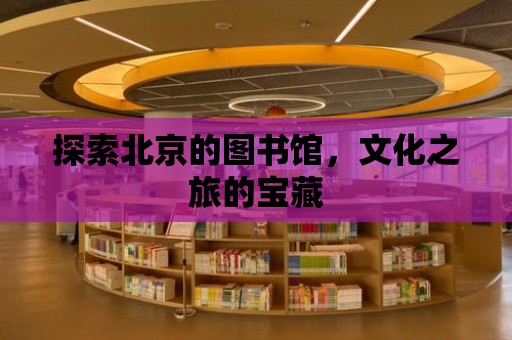 探索北京的图书馆，文化之旅的宝藏